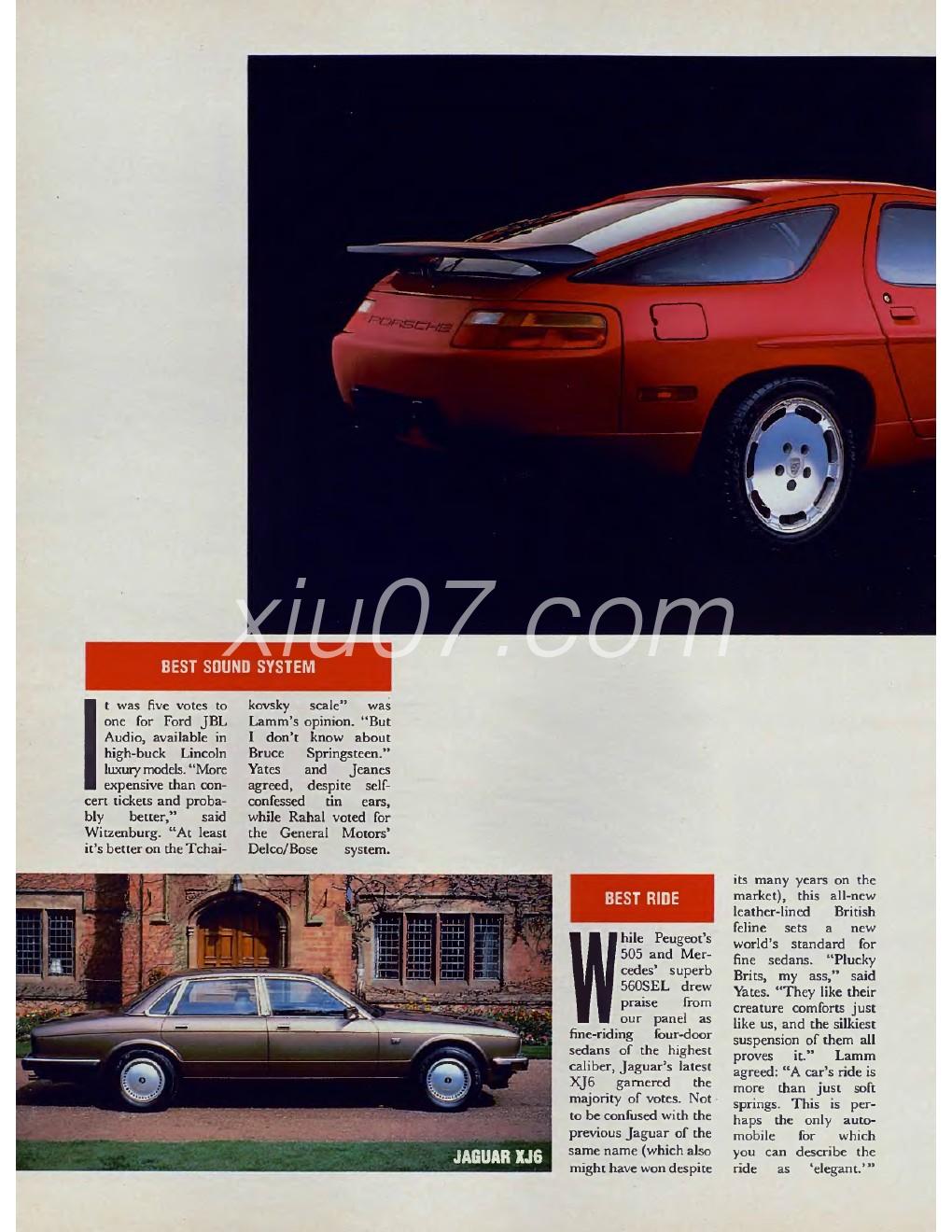 PORSCHE

xiu07.com

BEST SOUND SYSTEM

It was five votes to one for Ford JBL Audio, available in high-buck Lincoln luxury models. "More expensive than concert tickets and probably better," said Witzenburg. "At least it's better on the Tchaikovsky scale" was Lamm's opinion. "But I don't know about Bruce Springsteen." Yates and Jeanes agreed, despite self-confessed tin ears, while Rahal voted for the General Motors' Delco/Bose system.

JAGUAR XJ6

BEST RIDE

While Peugeot's 505 and Mercedes' superb 560SEL drew praise from our panel as fine-riding four-door sedans of the highest caliber, Jaguar's latest XJ6 garnered the majority of votes. Not to be confused with the previous Jaguar of the same name (which also might have won despite its many years on the market), this all-new leather-lined British feline sets a new world's standard for fine sedans. "Plucky Brits, my ass," said Yates. "They like their creature comforts just like us, and the silkiest suspension of them all proves it." Lamm agreed: "A car's ride is more than just soft springs. This is perhaps the only automobile for which you can describe the ride as 'elegant.'"